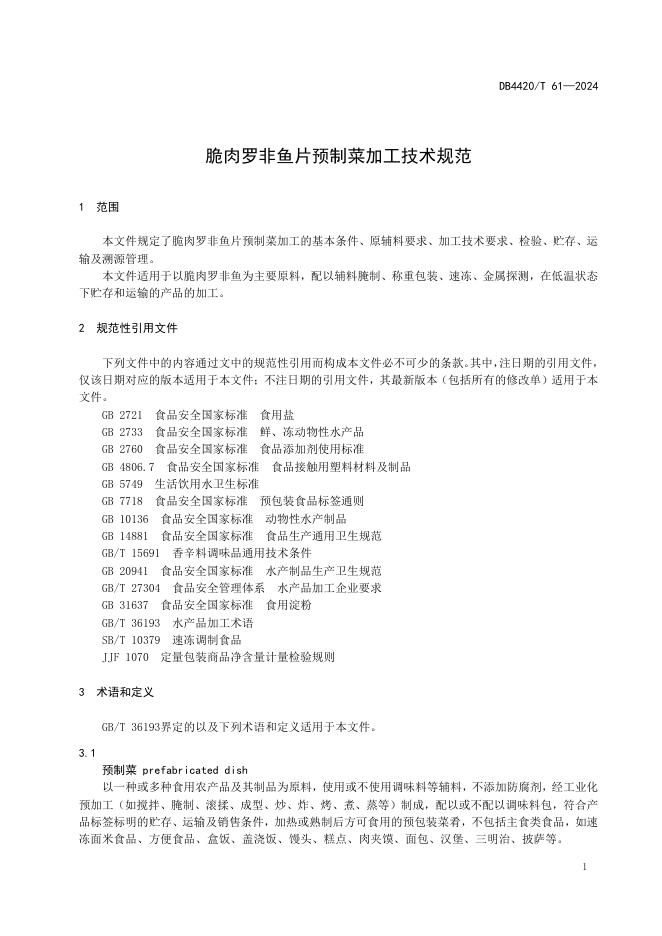 DB4420/T 61—2024

脆肉罗非鱼片预制菜加工技术规范

1 范围

本文件规定了脆肉罗非鱼片预制菜加工的基本条件、原辅料要求、加工技术要求、检验、贮存、运输及溯源管理。

本文件适用于以脆肉罗非鱼为主要原料，配以辅料腌制、称重包装、速冻、金属探测，在低温状态下贮存和运输的产品的加工。

2 规范性引用文件

下列文件中的内容通过文中的规范性引用而构成本文件必不可少的条款。其中，注日期的引用文件，仅该日期对应的版本适用于本文件；不注日期的引用文件，其最新版本（包括所有的修改单）适用于本文件。

GB 2721 食品安全国家标准 食用盐
GB 2733 食品安全国家标准 鲜、冻动物性水产品
GB 2760 食品安全国家标准 食品添加剂使用标准
GB 4806.7 食品安全国家标准 食品接触用塑料材料及制品
GB 5749 生活饮用水卫生标准
GB 7718 食品安全国家标准 预包装食品标签通则
GB 10136 食品安全国家标准 动物性水产制品
GB 14881 食品安全国家标准 食品生产通用卫生规范
GB/T 15691 香辛料调味品通用技术条件
GB 20941 食品安全国家标准 水产制品生产卫生规范
GB/T 27304 食品安全管理体系 水产品加工企业要求
GB 31637 食品安全国家标准 食用淀粉
GB/T 36193 水产品加工术语
SB/T 10379 速冻调制食品
JJF 1070 定量包装商品净含量计量检验规则

3 术语和定义

GB/T 36193界定的以及下列术语和定义适用于本文件。

3.1
预制菜 prefabricated dish
以一种或多种食用农产品及其制品为原料，使用或不使用调味料等辅料，不添加防腐剂，经工业化预加工（如搅拌、腌制、滚揉、成型、炒、炸、烤、煮、蒸等）制成，配以或不配以调味料包，符合产品标签标明的贮存、运输及销售条件，加热或熟制后方可食用的预包装菜肴，不包括主食类食品，如速冻面米食品、方便食品、盒饭、盖浇饭、馒头、糕点、肉夹馍、面包、汉堡、三明治、披萨等。

1